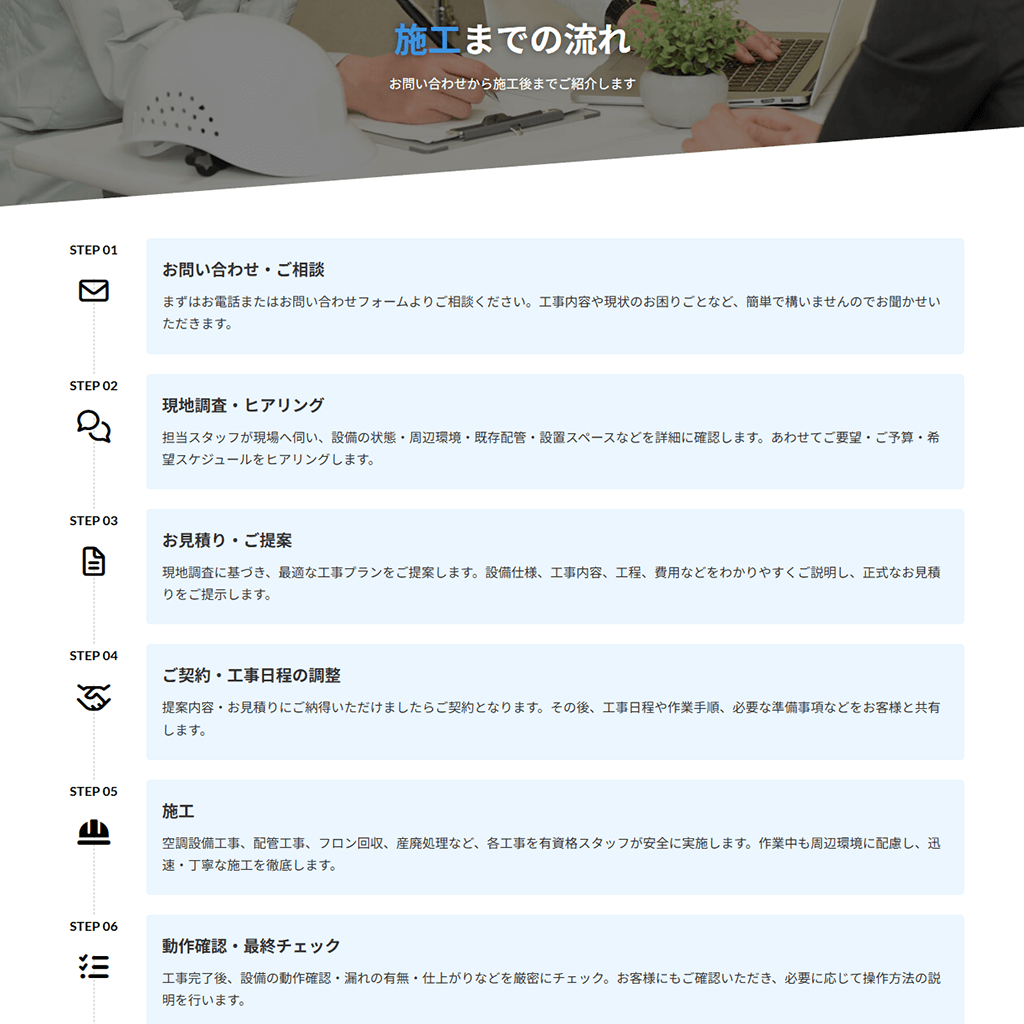 施工までの流れ

お問い合わせから施工後までご紹介します

STEP 01

お問い合わせ・ご相談

まずはお電話またはお問い合わせフォームよりご相談ください。工事内容や現状のお困りごとなど、簡単で構いませんのでお聞かせいただきます。

STEP 02

現地調査・ヒアリング

担当スタッフが現場へ伺い、設備の状態・周辺環境・既存配管・設置スペースなどを詳細に確認します。あわせてご要望・ご予算・希望スケジュールをヒアリングします。

STEP 03

お見積り・ご提案

現地調査に基づき、最適な工事プランをご提案します。設備仕様、工事内容、工程、費用などをわかりやすくご説明し、正式なお見積りをご提示します。

STEP 04

ご契約・工事日程の調整

提案内容・お見積りにご納得いただけましたらご契約となります。その後、工事日程や作業手順、必要な準備事項などをお客様と共有します。

STEP 05

施工

空調設備工事、配管工事、フロン回収、産廃処理など、各工事を有資格スタッフが安全に実施します。作業中も周辺環境に配慮し、迅速・丁寧な施工を徹底します。

STEP 06

動作確認・最終チェック

工事完了後、設備の動作確認・漏れの有無・仕上がりなどを厳密にチェック。お客様にもご確認いただき、必要に応じて操作方法の説明を行います。